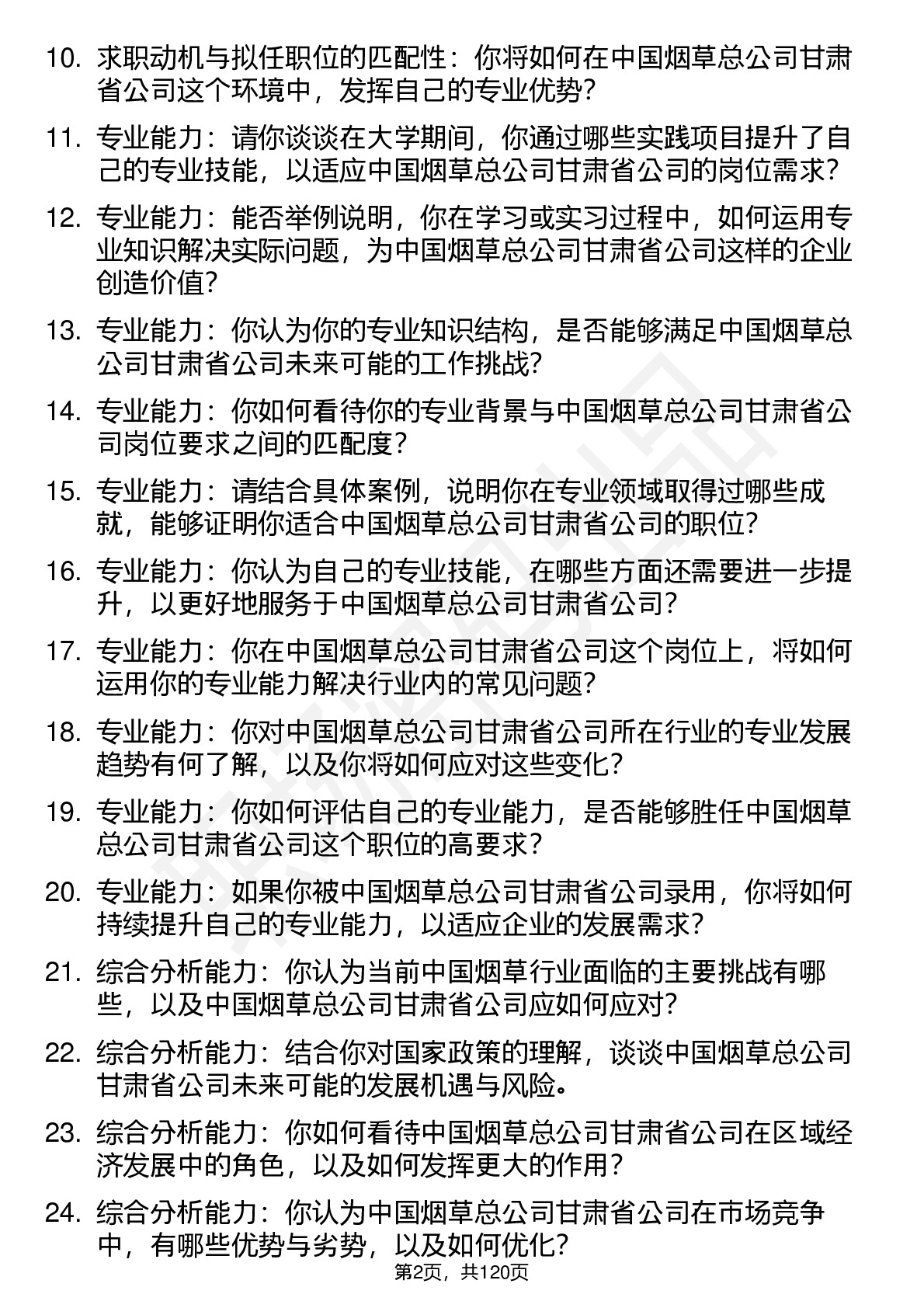 10. 求职动机与拟任职位的匹配性：你将如何在中国烟草总公司甘肃省公司这个环境中，发挥自己的专业优势？

11. 专业能力：请你谈谈在大学期间，你通过哪些实践项目提升了自己的专业技能，以适应中国烟草总公司甘肃省公司的岗位需求？

12. 专业能力：能否举例说明，你在学习或实习过程中，如何运用专业知识解决实际问题，为中国烟草总公司甘肃省公司这样的企业创造价值？

13. 专业能力：你认为你的专业知识结构，是否能够满足中国烟草总公司甘肃省公司未来可能的工作挑战？

14. 专业能力：你如何看待你的专业背景与中国烟草总公司甘肃省公司岗位要求之间的匹配度？

15. 专业能力：请结合具体案例，说明你在专业领域取得过哪些成就，能够证明你适合中国烟草总公司甘肃省公司的职位？

16. 专业能力：你认为自己的专业技能，在哪些方面还需要进一步提升，以更好地服务于中国烟草总公司甘肃省公司？

17. 专业能力：你在中国烟草总公司甘肃省公司这个岗位上，将如何运用你的专业能力解决行业内的常见问题？

18. 专业能力：你对中国烟草总公司甘肃省公司所在行业的专业发展趋势有何了解，以及你将如何应对这些变化？

19. 专业能力：你如何评估自己的专业能力，是否能够胜任中国烟草总公司甘肃省公司这个职位的高要求？

20. 专业能力：如果你被中国烟草总公司甘肃省公司录用，你将如何持续提升自己的专业能力，以适应企业的发展需求？

21. 综合分析能力：你认为当前中国烟草行业面临的主要挑战有哪些，以及中国烟草总公司甘肃省公司应如何应对？

22. 综合分析能力：结合你对国家政策的理解，谈谈中国烟草总公司甘肃省公司未来可能的发展机遇与风险。

23. 综合分析能力：你如何看待中国烟草总公司甘肃省公司在区域经济发展中的角色，以及如何发挥更大的作用？

24. 综合分析能力：你认为中国烟草总公司甘肃省公司在市场竞争中，有哪些优势与劣势，以及如何优化？

第2页，共120页